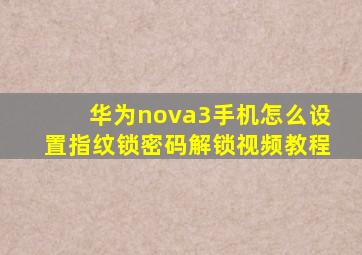 华为nova3手机怎么设置指纹锁密码解锁视频教程